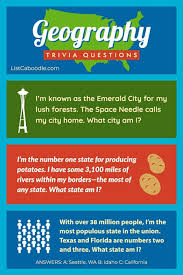 Geography
TRIVIA QUESTIONS
ListCaboodle.com

I'm known as the Emerald City for my lush forests. The Space Needle calls my city home. What city am I?

I'm the number one state for producing potatoes. I have some 3,100 miles of rivers within my borders—the most of any state. What state am I?

With over 38 million people, I'm the most populous state in the union. Texas and Florida are numbers two and three. What state am I?

ANSWERS: A: Seattle, WA B: Idaho C: California